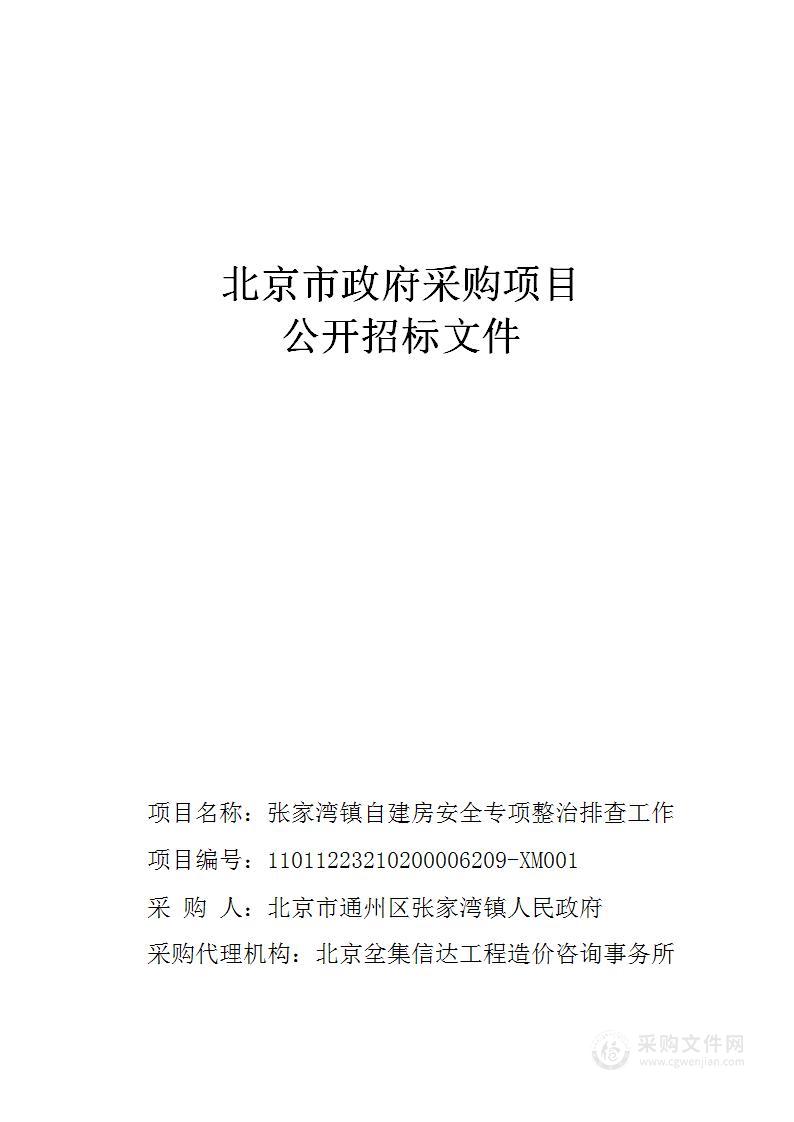 北京市政府采购项目
公开招标文件

项目名称：张家湾镇自建房安全专项整治排查工作

项目编号：11011223210200006209-XM001

采　购　人：北京市通州区张家湾镇人民政府

采购代理机构：北京垒集信达工程造价咨询事务所

采购文件网
www.cgwenjian.com